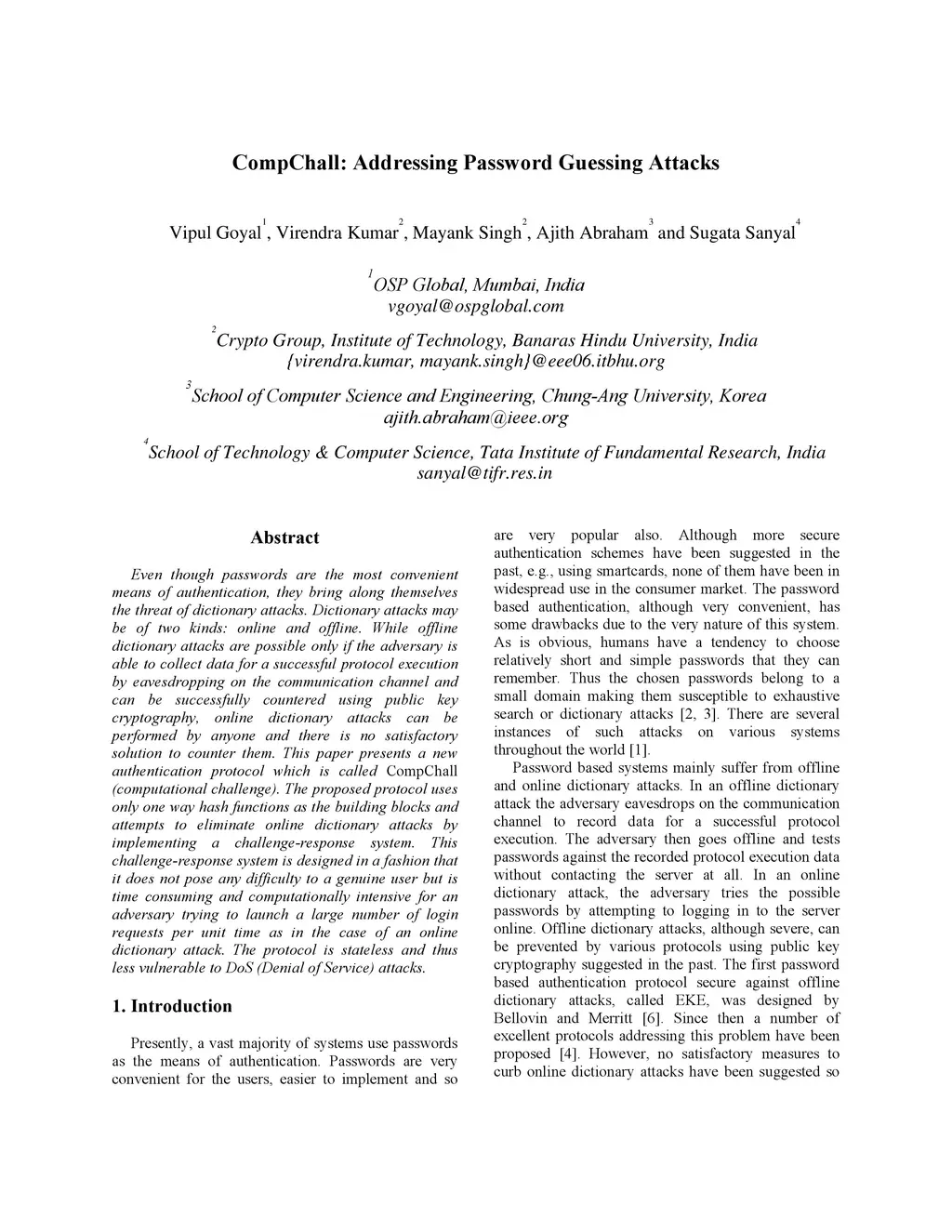 CompChall: Addressing Password Guessing Attacks

Vipul Goyal$^1$, Virendra Kumar$^2$, Mayank Singh$^2$, Ajith Abraham$^3$ and Sugata Sanyal$^4$

$^1$OSP Global, Mumbai, India
vgoyal@ospglobal.com

$^2$Crypto Group, Institute of Technology, Banaras Hindu University, India
{virendra.kumar, mayank.singh}@eee06.itbhu.org

$^3$School of Computer Science and Engineering, Chung-Ang University, Korea
ajith.abraham@ieee.org

$^4$School of Technology & Computer Science, Tata Institute of Fundamental Research, India
sanyal@tifr.res.in

Abstract

Even though passwords are the most convenient means of authentication, they bring along themselves the threat of dictionary attacks. Dictionary attacks may be of two kinds: online and offline. While offline dictionary attacks are possible only if the adversary is able to collect data for a successful protocol execution by eavesdropping on the communication channel and can be successfully countered using public key cryptography, online dictionary attacks can be performed by anyone and there is no satisfactory solution to counter them. This paper presents a new authentication protocol which is called CompChall (computational challenge). The proposed protocol uses only one way hash functions as the building blocks and attempts to eliminate online dictionary attacks by implementing a challenge-response system. This challenge-response system is designed in a fashion that it does not pose any difficulty to a genuine user but is time consuming and computationally intensive for an adversary trying to launch a large number of login requests per unit time as in the case of an online dictionary attack. The protocol is stateless and thus less vulnerable to DoS (Denial of Service) attacks.

1. Introduction

Presently, a vast majority of systems use passwords as the means of authentication. Passwords are very convenient for the users, easier to implement and so are very popular also. Although more secure authentication schemes have been suggested in the past, e.g., using smartcards, none of them have been in widespread use in the consumer market. The password based authentication, although very convenient, has some drawbacks due to the very nature of this system. As is obvious, humans have a tendency to choose relatively short and simple passwords that they can remember. Thus the chosen passwords belong to a small domain making them susceptible to exhaustive search or dictionary attacks [2, 3]. There are several instances of such attacks on various systems throughout the world [1].

Password based systems mainly suffer from offline and online dictionary attacks. In an offline dictionary attack the adversary eavesdrops on the communication channel to record data for a successful protocol execution. The adversary then goes offline and tests passwords against the recorded protocol execution data without contacting the server at all. In an online dictionary attack, the adversary tries the possible passwords by attempting to logging in to the server online. Offline dictionary attacks, although severe, can be prevented by various protocols using public key cryptography suggested in the past. The first password based authentication protocol secure against offline dictionary attacks, called EKE, was designed by Bellovin and Merritt [6]. Since then a number of excellent protocols addressing this problem have been proposed [4]. However, no satisfactory measures to curb online dictionary attacks have been suggested so